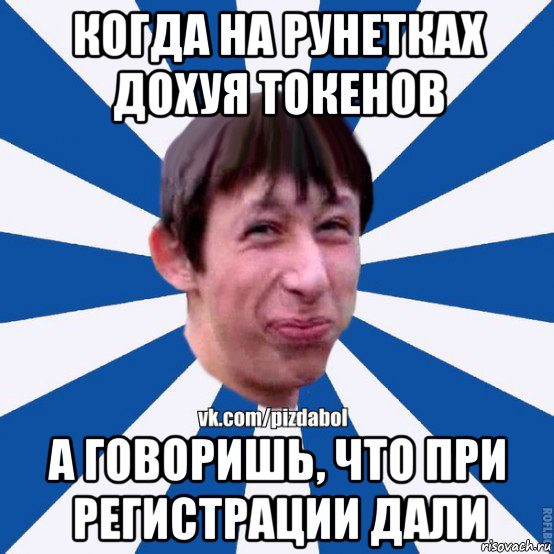 КОГДА НА РУНЕТКАХ ДОХУЯ ТОКЕНОВ

vk.com/pizdabol

А ГОВОРИШЬ, ЧТО ПРИ РЕГИСТРАЦИИ ДАЛИ

ROFLB

risovach.ru